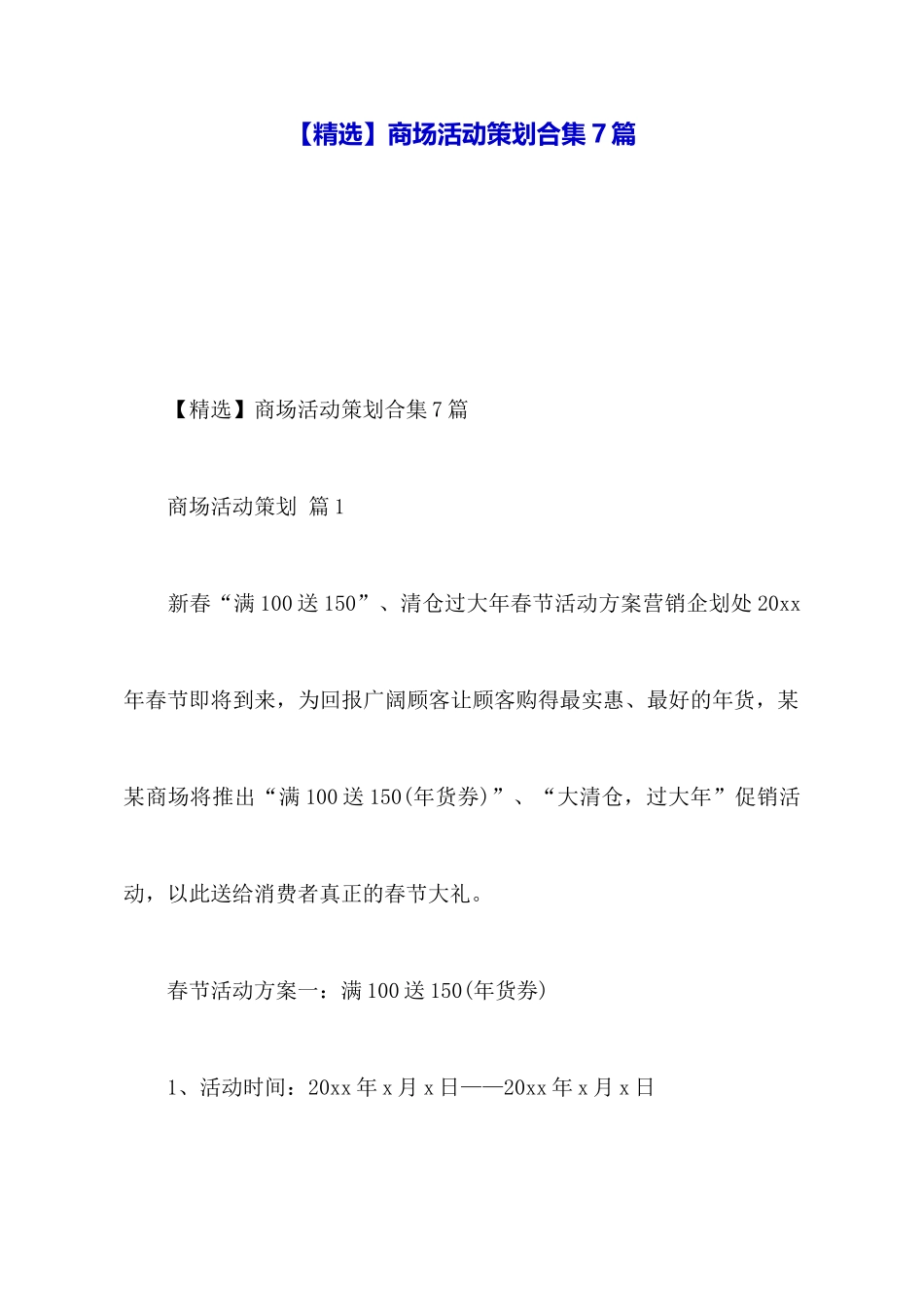 【精选】商场活动策划合集7篇

【精选】商场活动策划合集7篇

商场活动策划 篇1

新春“满100送150”、清仓过大年春节活动方案营销企划处20xx年春节即将到来，为回报广阔顾客让顾客购得最实惠、最好的年货，某某商场将推出“满100送150(年货券)”、“大清仓，过大年”促销活动，以此送给消费者真正的春节大礼。

春节活动方案一：满100送150(年货券)

1、活动时间：20xx年x月x日——20xx年x月x日